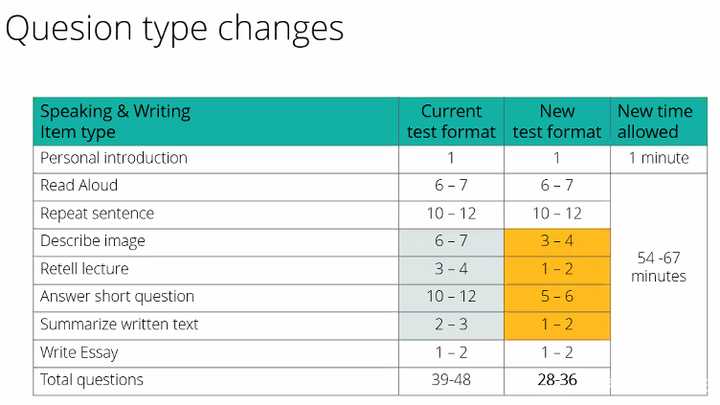 Quesion type changes

| Speaking & Writing Item type | Current test format | New test format | New time allowed |
|---|---|---|---|
| Personal introduction | 1 | 1 | 1 minute |
| Read Aloud | 6 – 7 | 6 – 7 | 54 -67 minutes |
| Repeat sentence | 10 – 12 | 10 – 12 | |
| Describe image | 6 – 7 | 3 – 4 | |
| Retell lecture | 3 – 4 | 1 – 2 | |
| Answer short question | 10 – 12 | 5 – 6 | |
| Summarize written text | 2 – 3 | 1 – 2 | |
| Write Essay | 1 – 2 | 1 – 2 | |
| Total questions | 39-48 | 28-36 | |